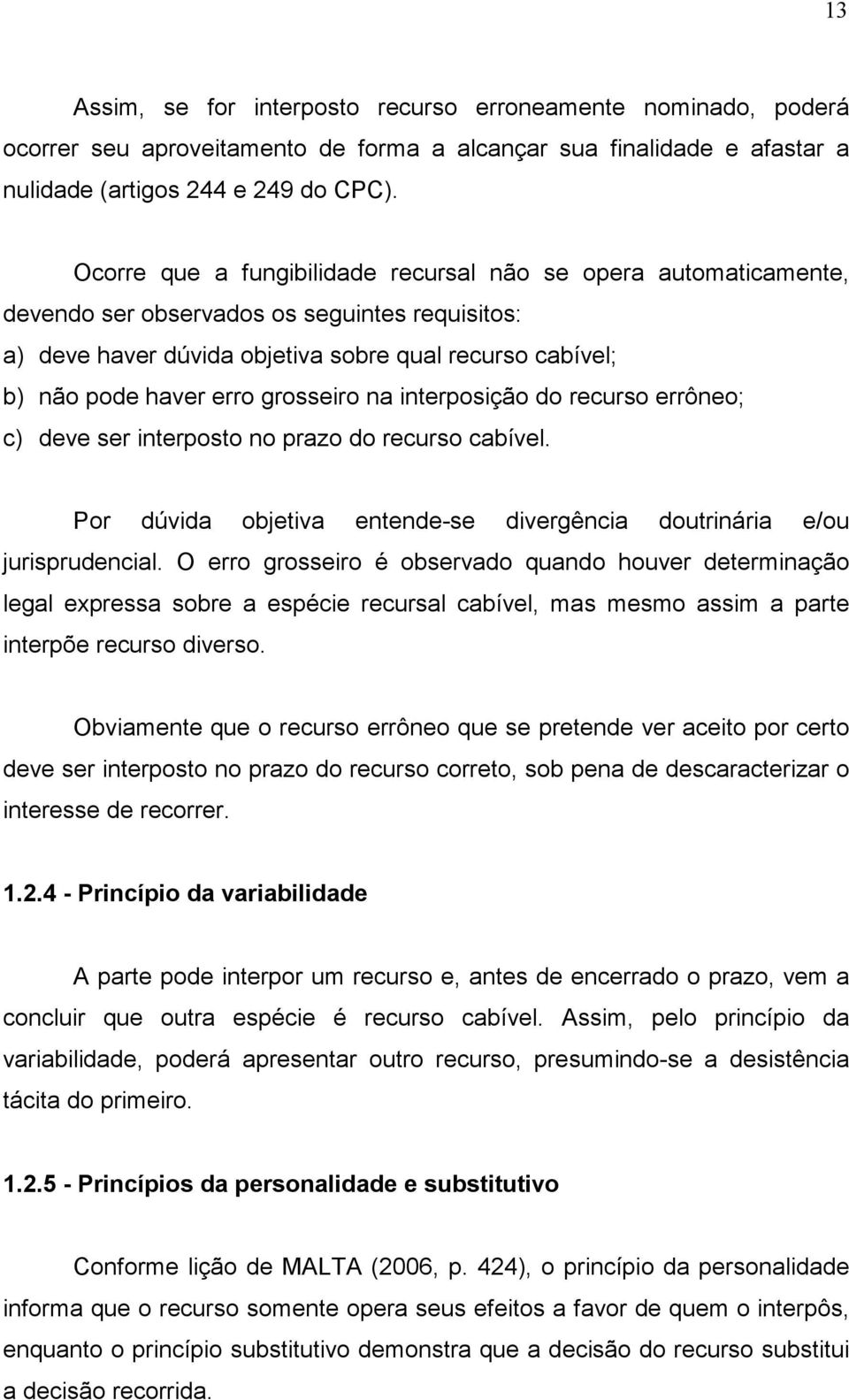 13

Assim, se for interposto recurso erroneamente nominado, poderá ocorrer seu aproveitamento de forma a alcançar sua finalidade e afastar a nulidade (artigos 244 e 249 do CPC).

Ocorre que a fungibilidade recursal não se opera automaticamente, devendo ser observados os seguintes requisitos:
a) deve haver dúvida objetiva sobre qual recurso cabível;
b) não pode haver erro grosseiro na interposição do recurso errôneo;
c) deve ser interposto no prazo do recurso cabível.

Por dúvida objetiva entende-se divergência doutrinária e/ou jurisprudencial. O erro grosseiro é observado quando houver determinação legal expressa sobre a espécie recursal cabível, mas mesmo assim a parte interpõe recurso diverso.

Obviamente que o recurso errôneo que se pretende ver aceito por certo deve ser interposto no prazo do recurso correto, sob pena de descaracterizar o interesse de recorrer.

1.2.4 - Princípio da variabilidade

A parte pode interpor um recurso e, antes de encerrado o prazo, vem a concluir que outra espécie é recurso cabível. Assim, pelo princípio da variabilidade, poderá apresentar outro recurso, presumindo-se a desistência tácita do primeiro.

1.2.5 - Princípios da personalidade e substitutivo

Conforme lição de MALTA (2006, p. 424), o princípio da personalidade informa que o recurso somente opera seus efeitos a favor de quem o interpôs, enquanto o princípio substitutivo demonstra que a decisão do recurso substitui a decisão recorrida.